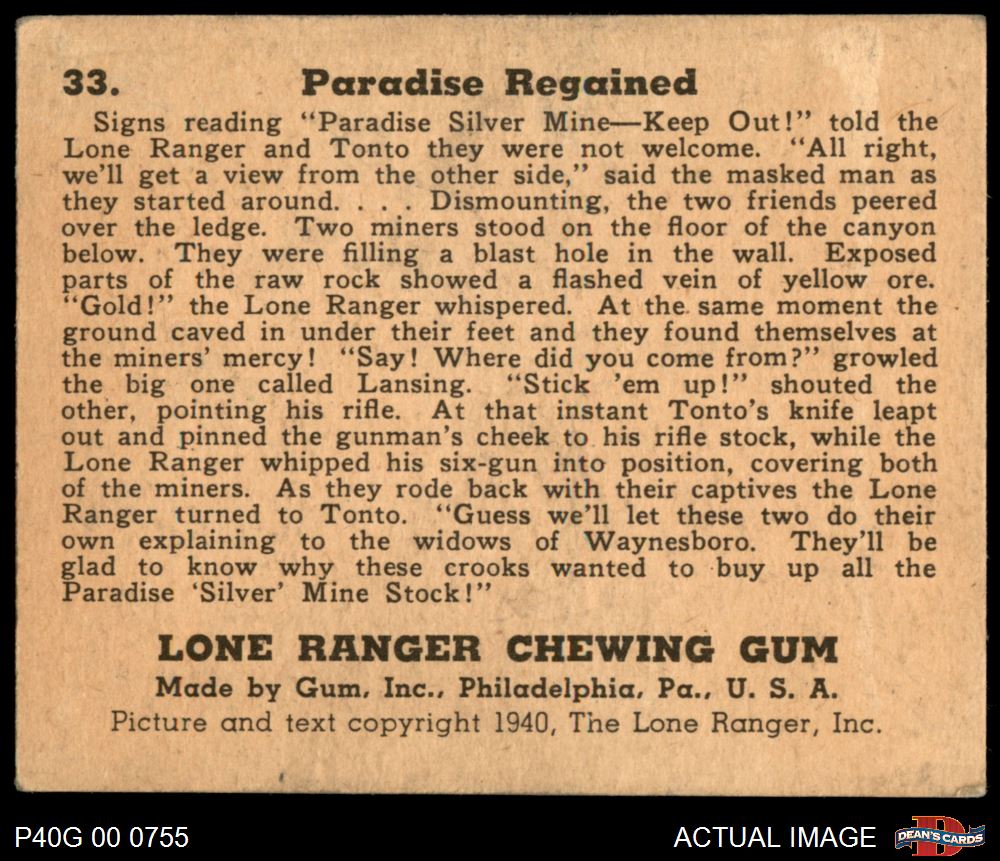 33. Paradise Regained

Signs reading "Paradise Silver Mine—Keep Out!" told the Lone Ranger and Tonto they were not welcome. "All right, we'll get a view from the other side," said the masked man as they started around. . . . Dismounting, the two friends peered over the ledge. Two miners stood on the floor of the canyon below. They were filling a blast hole in the wall. Exposed parts of the raw rock showed a flashed vein of yellow ore. "Gold!" the Lone Ranger whispered. At the same moment the ground caved in under their feet and they found themselves at the miners' mercy! "Say! Where did you come from?" growled the big one called Lansing. "Stick 'em up!" shouted the other, pointing his rifle. At that instant Tonto's knife leapt out and pinned the gunman's cheek to his rifle stock, while the Lone Ranger whipped his six-gun into position, covering both of the miners. As they rode back with their captives the Lone Ranger turned to Tonto. "Guess we'll let these two do their own explaining to the widows of Waynesboro. They'll be glad to know why these crooks wanted to buy up all the Paradise 'Silver' Mine Stock!"

LONE RANGER CHEWING GUM
Made by Gum, Inc., Philadelphia, Pa., U. S. A.
Picture and text copyright 1940, The Lone Ranger, Inc.

P40G 00 0755

ACTUAL IMAGE

DEAN'S CARDS